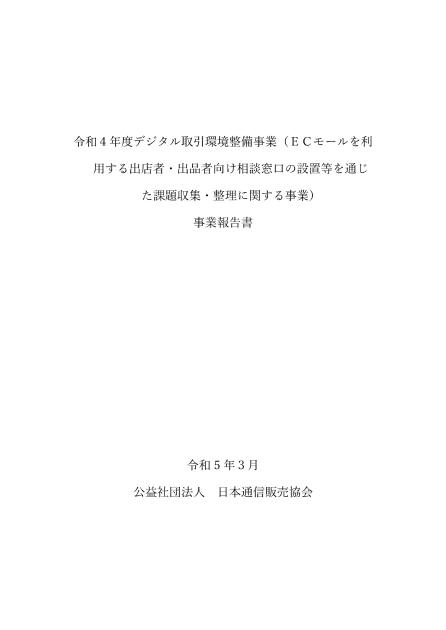 令和４年度デジタル取引環境整備事業（ＥＣモールを利用する出店者・出品者向け相談窓口の設置等を通じた課題収集・整理に関する事業）

事業報告書

令和５年３月

公益社団法人　日本通信販売協会